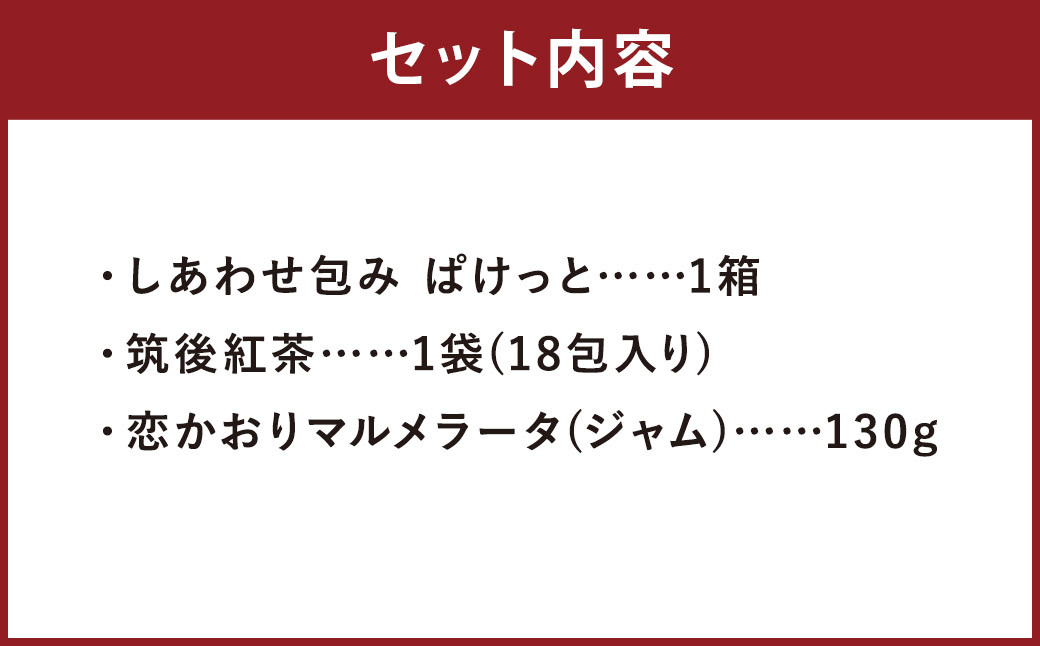 セット内容

・しあわせ包み ぱけっと……1箱

・筑後紅茶……1袋(18包入り)

・恋かおりマルメラータ(ジャム)……130g